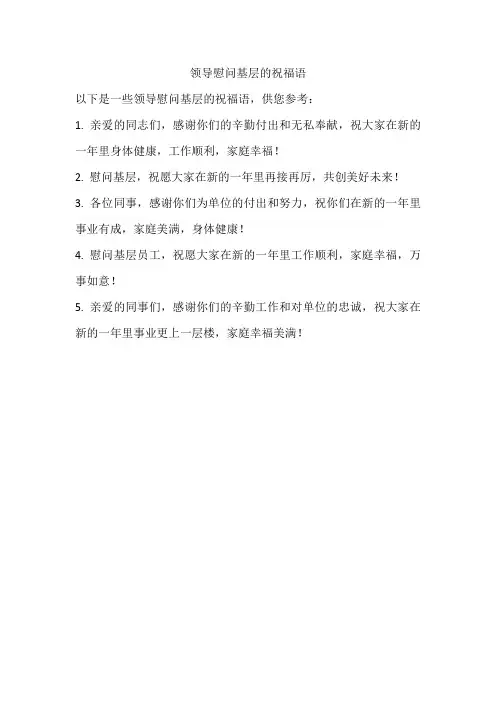 领导慰问基层的祝福语

以下是一些领导慰问基层的祝福语，供您参考：

1. 亲爱的同志们，感谢你们的辛勤付出和无私奉献，祝大家在新的一年里身体健康，工作顺利，家庭幸福！

2. 慰问基层，祝愿大家在新的一年里再接再厉，共创美好未来！

3. 各位同事，感谢你们为单位的付出和努力，祝你们在新的一年里事业有成，家庭美满，身体健康！

4. 慰问基层员工，祝愿大家在新的一年里工作顺利，家庭幸福，万事如意！

5. 亲爱的同事们，感谢你们的辛勤工作和对单位的忠诚，祝大家在新的一年里事业更上一层楼，家庭幸福美满！